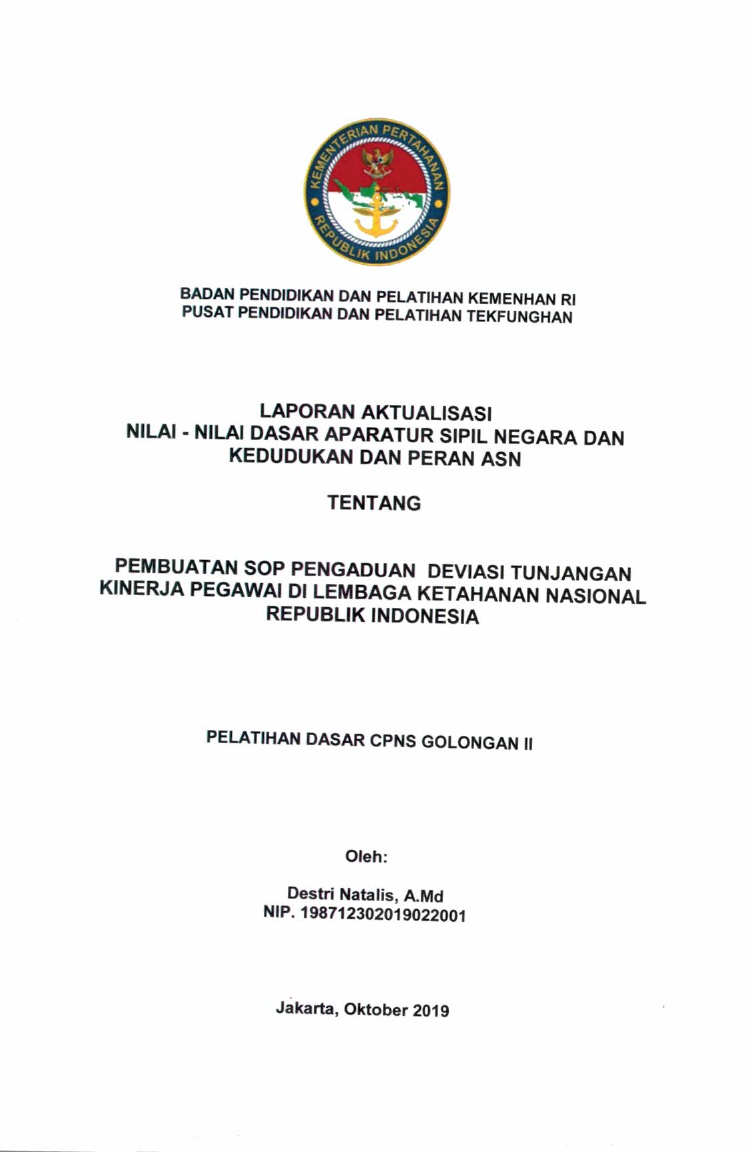 KEMENTERIAN PERTAHANAN
REPUBLIK INDONESIA

BADAN PENDIDIKAN DAN PELATIHAN KEMENHAN RI
PUSAT PENDIDIKAN DAN PELATIHAN TEKFUNGHAN

LAPORAN AKTUALISASI
NILAI - NILAI DASAR APARATUR SIPIL NEGARA DAN KEDUDUKAN DAN PERAN ASN

TENTANG

PEMBUATAN SOP PENGADUAN DEVIASI TUNJANGAN KINERJA PEGAWAI DI LEMBAGA KETAHANAN NASIONAL REPUBLIK INDONESIA

PELATIHAN DASAR CPNS GOLONGAN II

Oleh:

Destri Natalis, A.Md
NIP. 198712302019022001

Jakarta, Oktober 2019